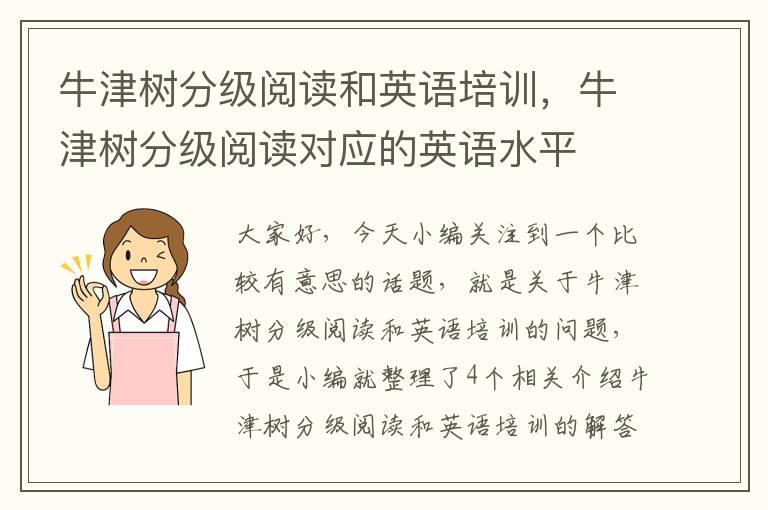 牛津树分级阅读和英语培训，牛津树分级阅读对应的英语水平

大家好，今天小编关注到一个比较有意思的话题，就是关于牛津树分级阅读和英语培训的问题，于是小编就整理了4个相关介绍牛津树分级阅读和英语培训的解答